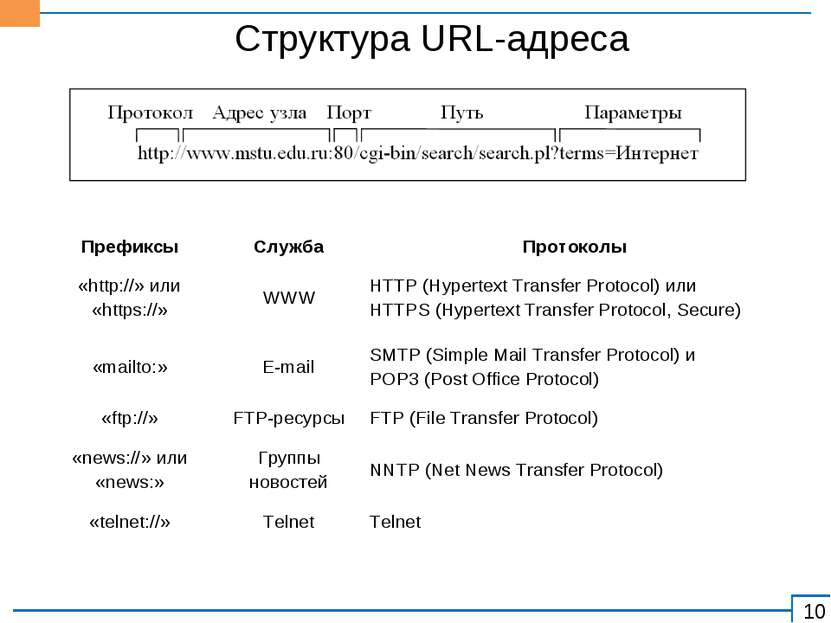 Структура URL-адреса

Протокол Адрес узла Порт Путь Параметры

http://www.mstu.edu.ru:80/cgi-bin/search/search.pl?terms=Интернет

| Префиксы | Служба | Протоколы |
|---|---|---|
| «http://» или «https://» | WWW | HTTP (Hypertext Transfer Protocol) или HTTPS (Hypertext Transfer Protocol, Secure) |
| «mailto:» | E-mail | SMTP (Simple Mail Transfer Protocol) и POP3 (Post Office Protocol) |
| «ftp://» | FTP-ресурсы | FTP (File Transfer Protocol) |
| «news://» или «news:» | Группы новостей | NNTP (Net News Transfer Protocol) |
| «telnet://» | Telnet | Telnet |

10